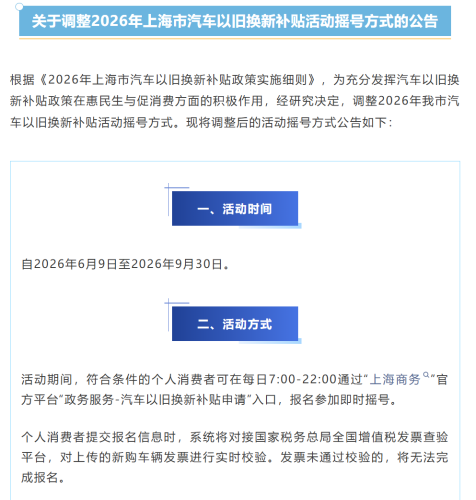 关于调整2026年上海市汽车以旧换新补贴活动摇号方式的公告

根据《2026年上海市汽车以旧换新补贴政策实施细则》，为充分发挥汽车以旧换新补贴政策在惠民生与促消费方面的积极作用，经研究决定，调整2026年我市汽车以旧换新补贴活动摇号方式。现将调整后的活动摇号方式公告如下：

一、活动时间

自2026年6月9日至2026年9月30日。

二、活动方式

活动期间，符合条件的个人消费者可在每日7:00-22:00通过“上海商务”官方平台“政务服务-汽车以旧换新补贴申请”入口，报名参加即时摇号。

个人消费者提交报名信息时，系统将对接国家税务总局全国增值税发票查验平台，对上传的新购车辆发票进行实时校验。发票未通过校验的，将无法完成报名。